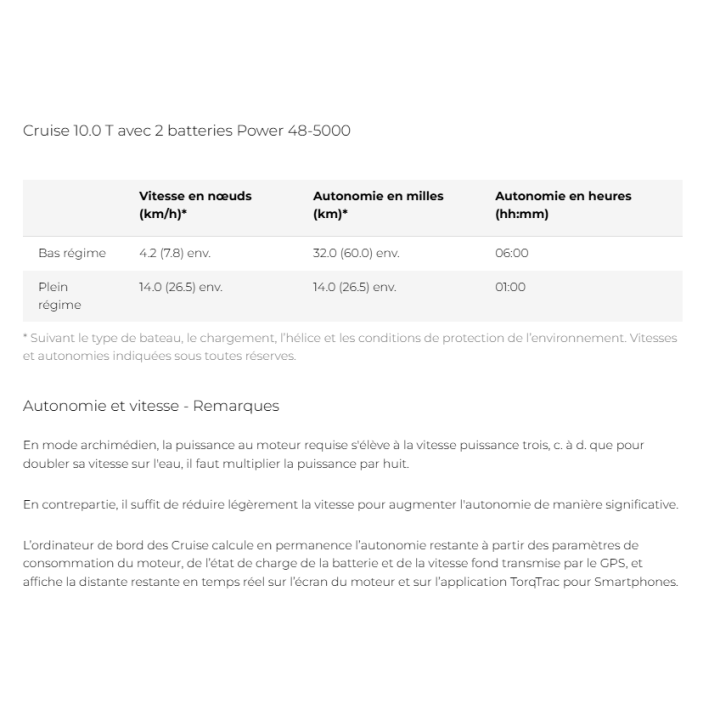 Cruise 10.0 T avec 2 batteries Power 48-5000

| | Vitesse en nœuds (km/h)* | Autonomie en milles (km)* | Autonomie en heures (hh:mm) |
|---|---|---|---|
| Bas régime | 4.2 (7.8) env. | 32.0 (60.0) env. | 06:00 |
| Plein régime | 14.0 (26.5) env. | 14.0 (26.5) env. | 01:00 |

* Suivant le type de bateau, le chargement, l'hélice et les conditions de protection de l'environnement. Vitesses et autonomies indiquées sous toutes réserves.

Autonomie et vitesse - Remarques

En mode archimédien, la puissance au moteur requise s'élève à la vitesse puissance trois, c. à d. que pour doubler sa vitesse sur l'eau, il faut multiplier la puissance par huit.

En contrepartie, il suffit de réduire légèrement la vitesse pour augmenter l'autonomie de manière significative.

L'ordinateur de bord des Cruise calcule en permanence l'autonomie restante à partir des paramètres de consommation du moteur, de l'état de charge de la batterie et de la vitesse fond transmise par le GPS, et affiche la distante restante en temps réel sur l'écran du moteur et sur l'application TorqTrac pour Smartphones.